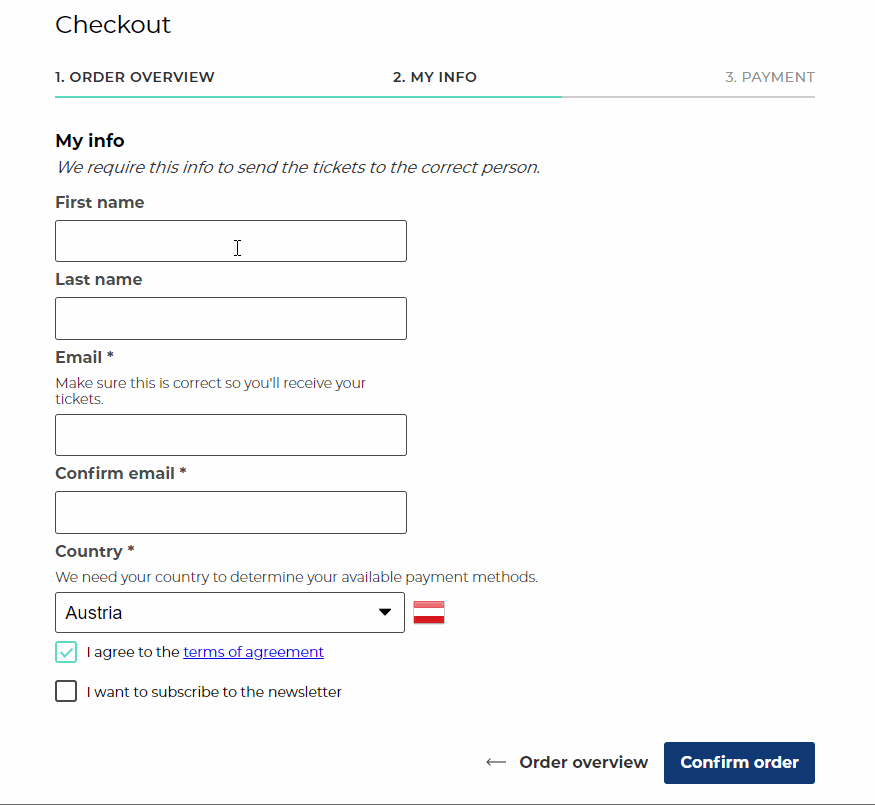 Checkout

1. ORDER OVERVIEW
2. MY INFO
3. PAYMENT

My info

We require this info to send the tickets to the correct person.

First name

Last name

Email *

Make sure this is correct so you'll receive your tickets.

Confirm email *

Country *

We need your country to determine your available payment methods.

Austria

I agree to the terms of agreement

I want to subscribe to the newsletter

← Order overview

Confirm order